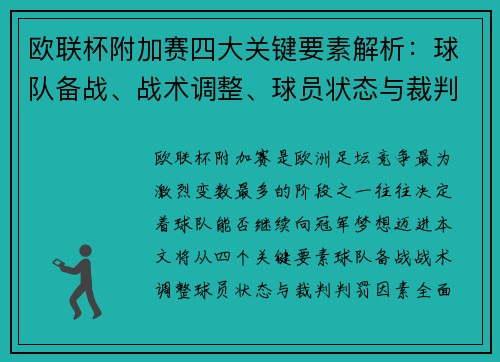 欧联杯附加赛四大关键要素解析：球队备战、战术调整、球员状态与裁判

欧联杯附加赛是欧洲足坛竞争最为激烈变数最多的阶段之一往往决定着球队能否继续向冠军梦想迈进本文将从四个关键要素球队备战战术调整球员状态与裁判判罚因素全面